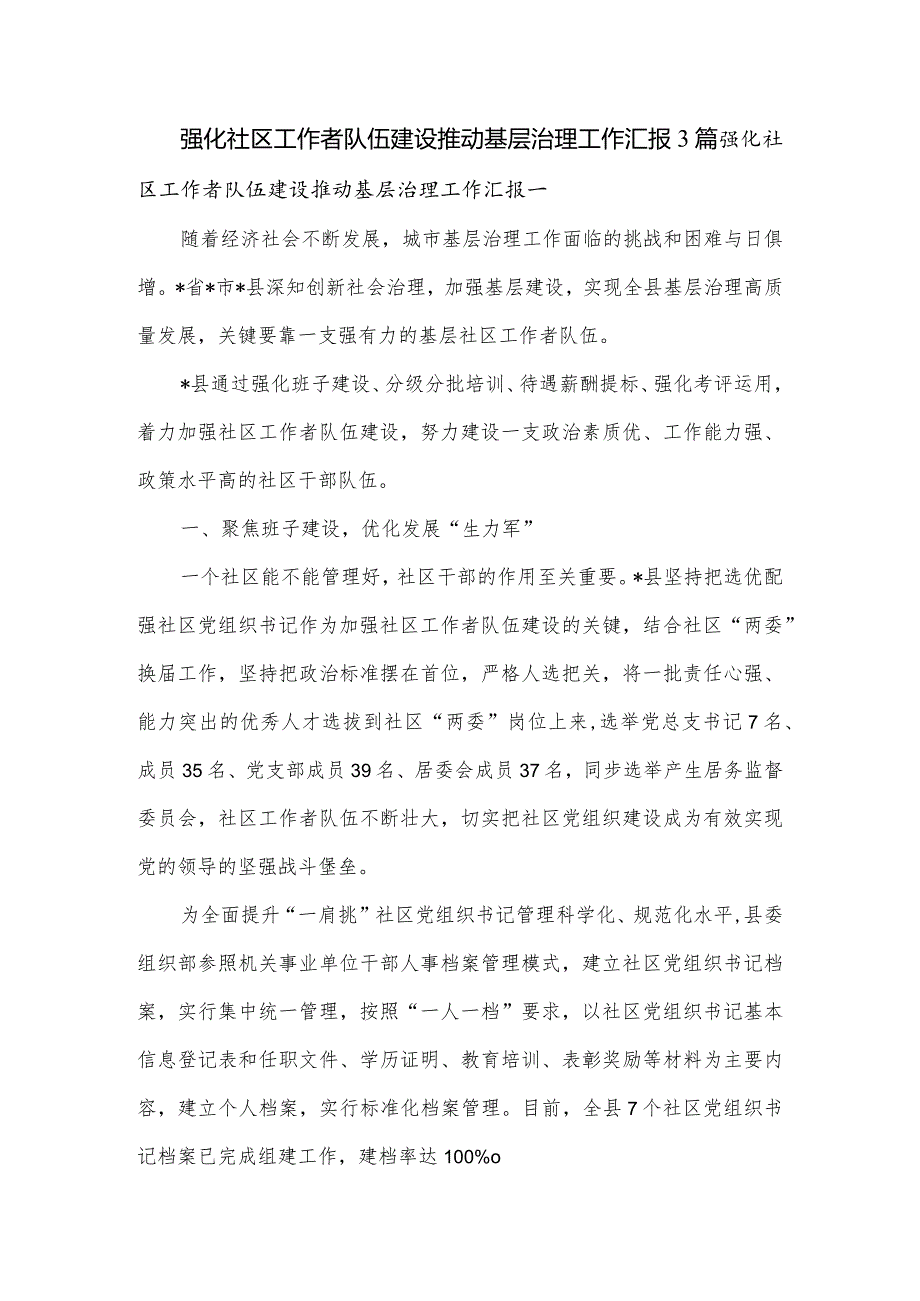 强化社区工作者队伍建设推动基层治理工作汇报3篇强化社区工作者队伍建设推动基层治理工作汇报一

随着经济社会不断发展，城市基层治理工作面临的挑战和困难与日俱增。*省*市*县深知创新社会治理，加强基层建设，实现全县基层治理高质量发展，关键要靠一支强有力的基层社区工作者队伍。

*县通过强化班子建设、分级分批培训、待遇薪酬提标、强化考评运用，着力加强社区工作者队伍建设，努力建设一支政治素质优、工作能力强、政策水平高的社区干部队伍。

一、聚焦班子建设，优化发展“生力军”

一个社区能不能管理好，社区干部的作用至关重要。*县坚持把选优配强社区党组织书记作为加强社区工作者队伍建设的关键，结合社区“两委”换届工作，坚持把政治标准摆在首位，严格人选把关，将一批责任心强、能力突出的优秀人才选拔到社区“两委”岗位上来，选举党总支书记7名、成员35名、党支部成员39名、居委会成员37名，同步选举产生居务监督委员会，社区工作者队伍不断壮大，切实把社区党组织建设成为有效实现党的领导的坚强战斗堡垒。

为全面提升“一肩挑”社区党组织书记管理科学化、规范化水平，县委组织部参照机关事业单位干部人事档案管理模式，建立社区党组织书记档案，实行集中统一管理，按照“一人一档”要求，以社区党组织书记基本信息登记表和任职文件、学历证明、教育培训、表彰奖励等材料为主要内容，建立个人档案，实行标准化档案管理。目前，全县7个社区党组织书记档案已完成组建工作，建档率达100%o